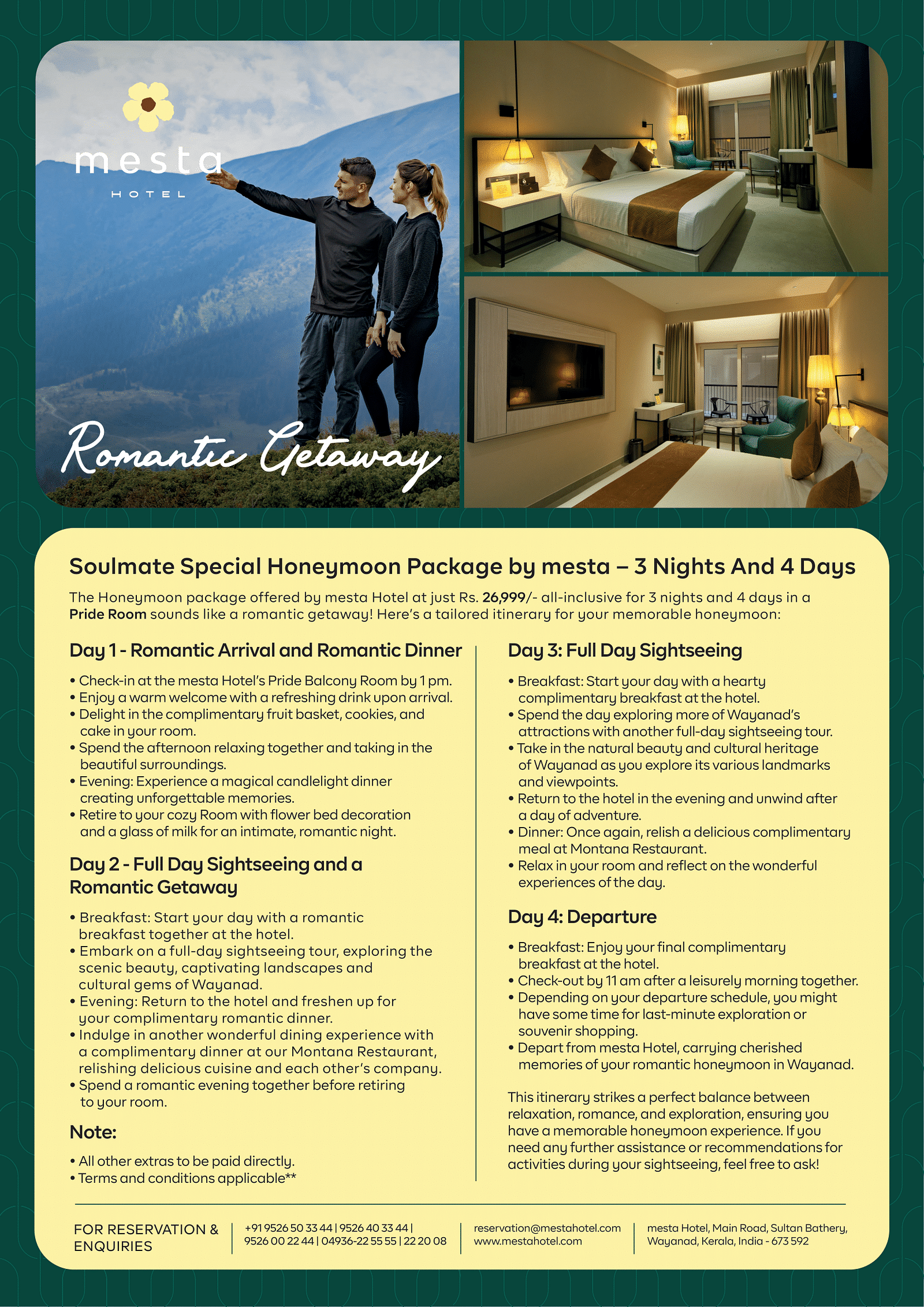 mesta
HOTEL

Romantic Getaway

Soulmate Special Honeymoon Package by mesta – 3 Nights And 4 Days

The Honeymoon package offered by mesta Hotel at just Rs. 26,999/- all-inclusive for 3 nights and 4 days in a Pride Room sounds like a romantic getaway! Here's a tailored itinerary for your memorable honeymoon:

Day 1 - Romantic Arrival and Romantic Dinner

• Check-in at the mesta Hotel's Pride Balcony Room by 1 pm.
• Enjoy a warm welcome with a refreshing drink upon arrival.
• Delight in the complimentary fruit basket, cookies, and cake in your room.
• Spend the afternoon relaxing together and taking in the beautiful surroundings.
• Evening: Experience a magical candlelight dinner creating unforgettable memories.
• Retire to your cozy Room with flower bed decoration and a glass of milk for an intimate, romantic night.

Day 2 - Full Day Sightseeing and a Romantic Getaway

• Breakfast: Start your day with a romantic breakfast together at the hotel.
• Embark on a full-day sightseeing tour, exploring the scenic beauty, captivating landscapes and cultural gems of Wayanad.
• Evening: Return to the hotel and freshen up for your complimentary romantic dinner.
• Indulge in another wonderful dining experience with a complimentary dinner at our Montana Restaurant, relishing delicious cuisine and each other's company.
• Spend a romantic evening together before retiring to your room.

Note:

• All other extras to be paid directly.
• Terms and conditions applicable**

Day 3: Full Day Sightseeing

• Breakfast: Start your day with a hearty complimentary breakfast at the hotel.
• Spend the day exploring more of Wayanad's attractions with another full-day sightseeing tour.
• Take in the natural beauty and cultural heritage of Wayanad as you explore its various landmarks and viewpoints.
• Return to the hotel in the evening and unwind after a day of adventure.
• Dinner: Once again, relish a delicious complimentary meal at Montana Restaurant.
• Relax in your room and reflect on the wonderful experiences of the day.

Day 4: Departure

• Breakfast: Enjoy your final complimentary breakfast at the hotel.
• Check-out by 11 am after a leisurely morning together.
• Depending on your departure schedule, you might have some time for last-minute exploration or souvenir shopping.
• Depart from mesta Hotel, carrying cherished memories of your romantic honeymoon in Wayanad.

This itinerary strikes a perfect balance between relaxation, romance, and exploration, ensuring you have a memorable honeymoon experience. If you need any further assistance or recommendations for activities during your sightseeing, feel free to ask!

FOR RESERVATION & ENQUIRIES

+91 9526 50 33 44 | 9526 40 33 44 | 9526 00 22 44 | 04936-22 55 55 | 22 20 08

reservation@mestahotel.com
www.mestahotel.com

mesta Hotel, Main Road, Sultan Bathery, Wayanad, Kerala, India - 673 592